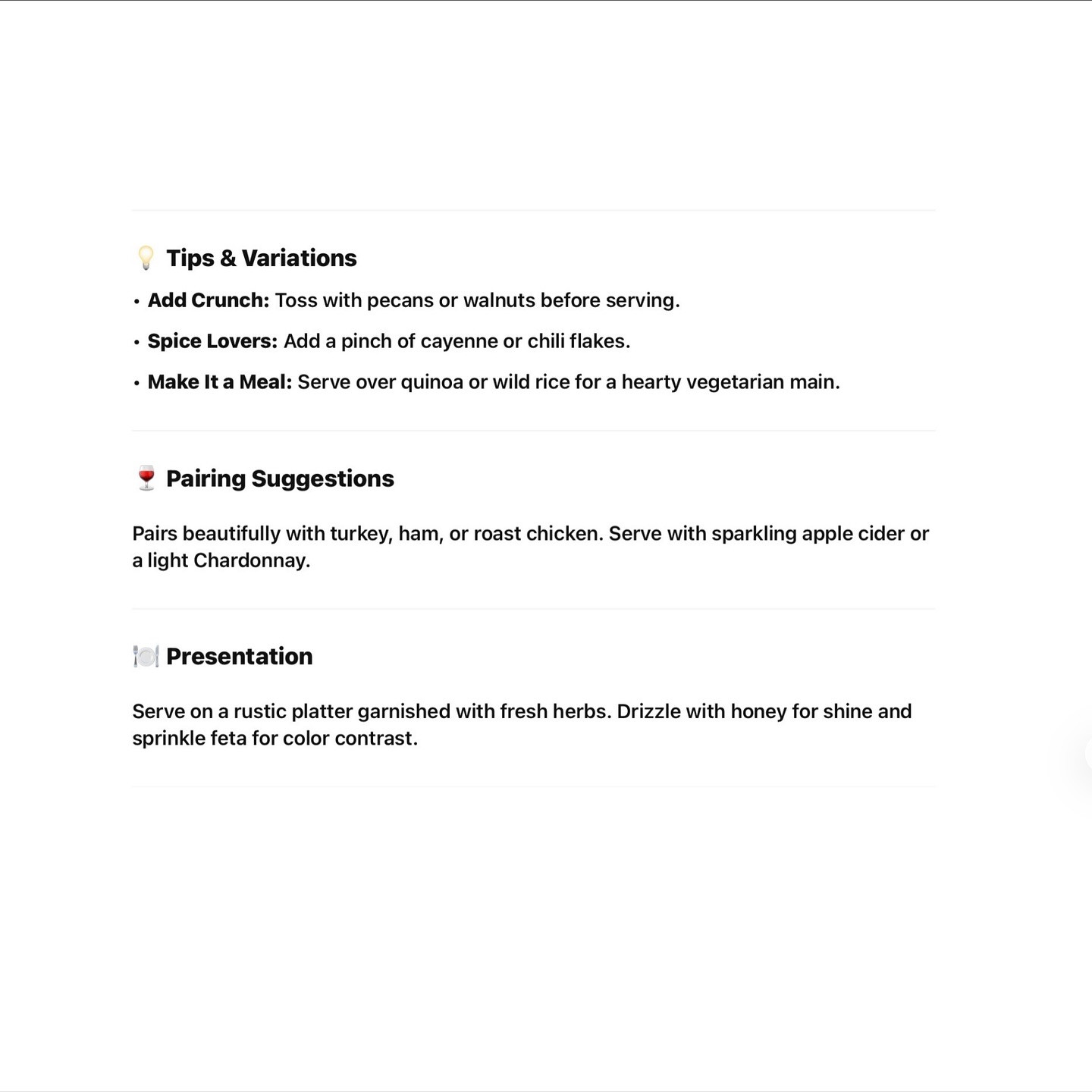 💡 Tips & Variations

• Add Crunch: Toss with pecans or walnuts before serving.

• Spice Lovers: Add a pinch of cayenne or chili flakes.

• Make It a Meal: Serve over quinoa or wild rice for a hearty vegetarian main.

🍷 Pairing Suggestions

Pairs beautifully with turkey, ham, or roast chicken. Serve with sparkling apple cider or a light Chardonnay.

🍽️ Presentation

Serve on a rustic platter garnished with fresh herbs. Drizzle with honey for shine and sprinkle feta for color contrast.